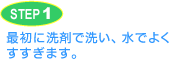 STEP 1

最初に洗剤で洗い、水でよくすすぎます。